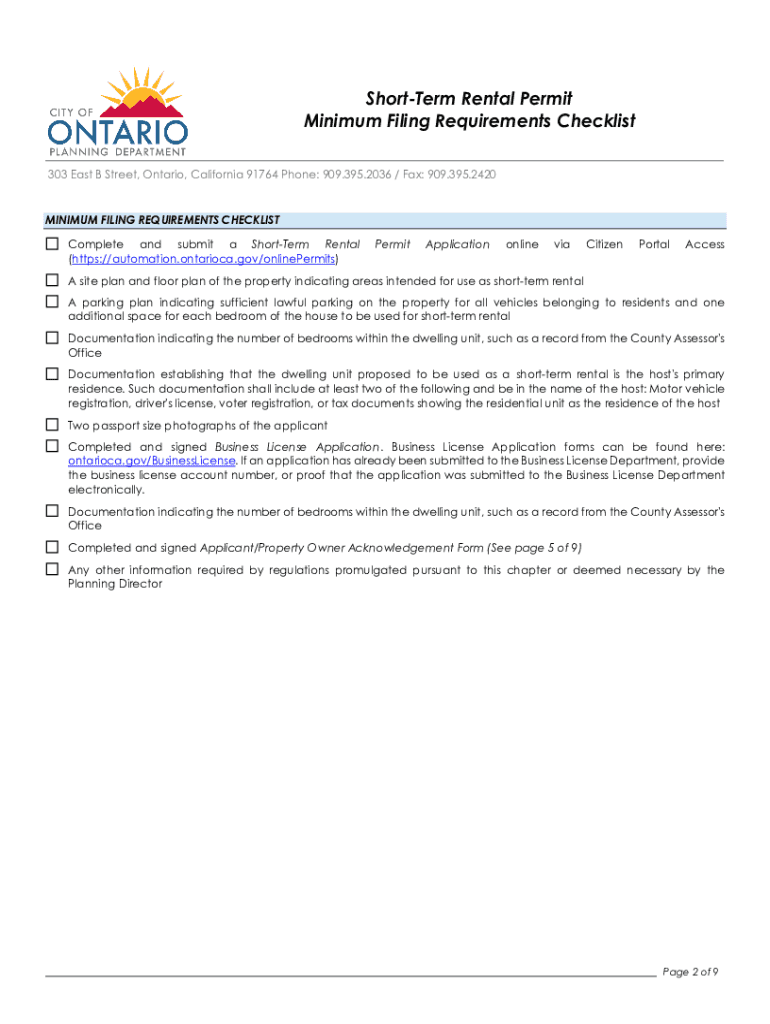 CITY OF
ONTARIO
PLANNING DEPARTMENT

Short-Term Rental Permit
Minimum Filing Requirements Checklist

303 East B Street, Ontario, California 91764 Phone: 909.395.2036 / Fax: 909.395.2420

MINIMUM FILING REQUIREMENTS CHECKLIST

☐ Complete and submit a Short-Term Rental Permit Application online via Citizen Portal Access (https://automation.ontarioca.gov/onlinePermits)

☐ A site plan and floor plan of the property indicating areas intended for use as short-term rental

☐ A parking plan indicating sufficient lawful parking on the property for all vehicles belonging to residents and one additional space for each bedroom of the house to be used for short-term rental

☐ Documentation indicating the number of bedrooms within the dwelling unit, such as a record from the County Assessor's Office

☐ Documentation establishing that the dwelling unit proposed to be used as a short-term rental is the host's primary residence. Such documentation shall include at least two of the following and be in the name of the host: Motor vehicle registration, driver's license, voter registration, or tax documents showing the residential unit as the residence of the host

☐ Two passport size photographs of the applicant

☐ Completed and signed Business License Application. Business License Application forms can be found here: ontarioca.gov/BusinessLicense. If an application has already been submitted to the Business License Department, provide the business license account number, or proof that the application was submitted to the Business License Department electronically.

☐ Documentation indicating the number of bedrooms within the dwelling unit, such as a record from the County Assessor's Office

☐ Completed and signed Applicant/Property Owner Acknowledgement Form (See page 5 of 9)

☐ Any other information required by regulations promulgated pursuant to this chapter or deemed necessary by the Planning Director

Page 2 of 9